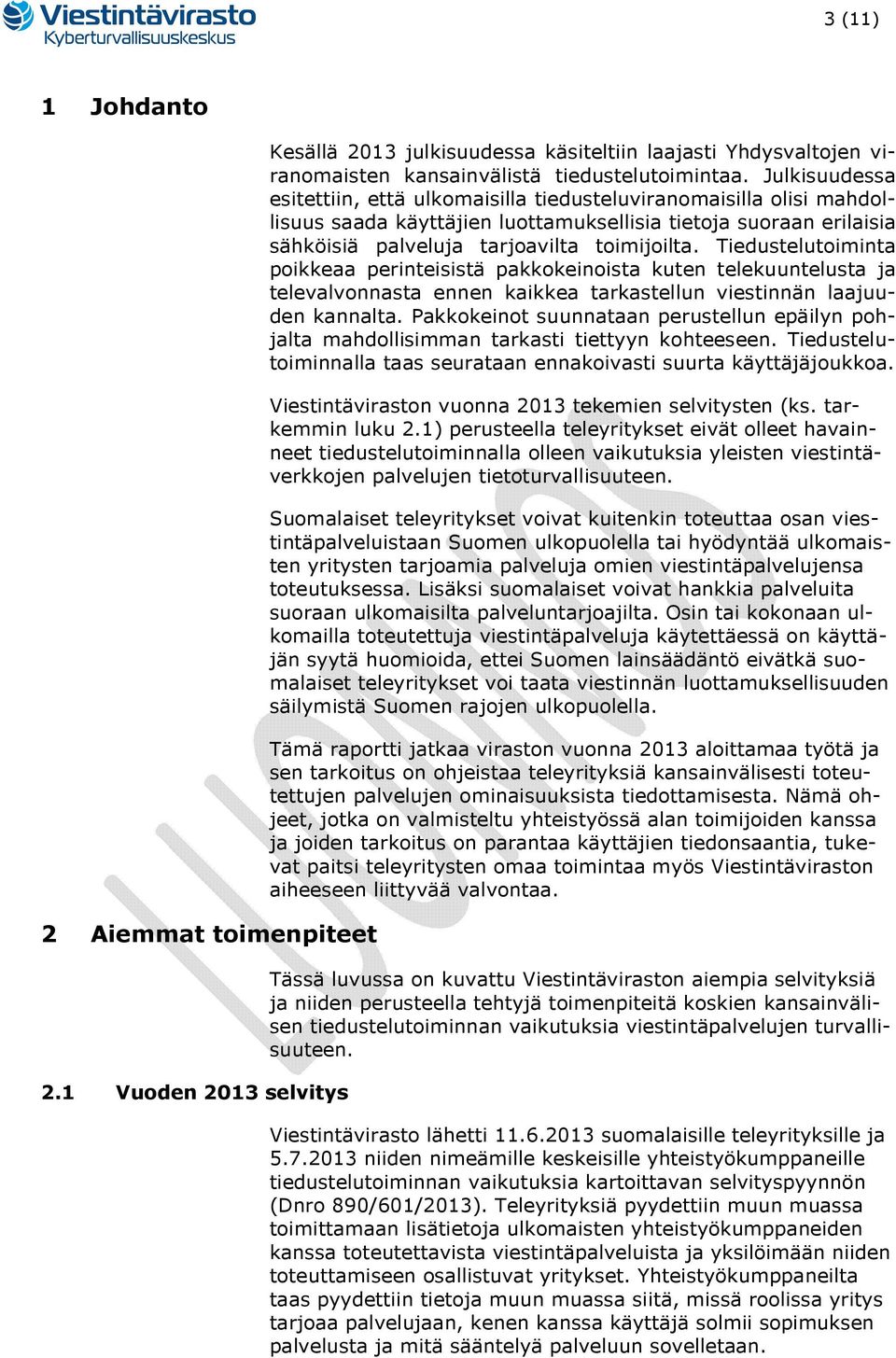 Viestintävirasto
Kyberturvallisuuskeskus

3 (11)

1 Johdanto

Kesällä 2013 julkisuudessa käsiteltiin laajasti Yhdysvaltojen viranomaisten kansainvälistä tiedustelutoimintaa. Julkisuudessa esitettiin, että ulkomaisilla tiedusteluviranomaisilla olisi mahdollisuus saada käyttäjien luottamuksellisia tietoja suoraan erilaisia sähköisiä palveluja tarjoavilta toimijoilta. Tiedustelutoiminta poikkeaa perinteisistä pakkokeinoista kuten telekuuntelusta ja televalvonnasta ennen kaikkea tarkastellun viestinnän laajuuden kannalta. Pakkokeinot suunnataan perustellun epäilyn pohjalta mahdollisimman tarkasti tiettyyn kohteeseen. Tiedustelutoiminnalla taas seurataan ennakoivasti suurta käyttäjäjoukkoa.

Viestintäviraston vuonna 2013 tekemien selvitysten (ks. tarkemmin luku 2.1) perusteella teleyritykset eivät olleet havainneet tiedustelutoiminnalla olleen vaikutuksia yleisten viestintäverkkojen palvelujen tietoturvallisuuteen.

Suomalaiset teleyritykset voivat kuitenkin toteuttaa osan viestintäpalveluistaan Suomen ulkopuolella tai hyödyntää ulkomaisten yritysten tarjoamia palveluja omien viestintäpalvelujensa toteutuksessa. Lisäksi suomalaiset voivat hankkia palveluita suoraan ulkomaisilta palveluntarjoajilta. Osin tai kokonaan ulkomailla toteutettuja viestintäpalveluja käytettäessä on käyttäjän syytä huomioida, ettei Suomen lainsäädäntö eivätkä suomalaiset teleyritykset voi taata viestinnän luottamuksellisuuden säilymistä Suomen rajojen ulkopuolella.

Tämä raportti jatkaa viraston vuonna 2013 aloittamaa työtä ja sen tarkoitus on ohjeistaa teleyrityksiä kansainvälisesti toteutettujen palvelujen ominaisuuksista tiedottamisesta. Nämä ohjeet, jotka on valmisteltu yhteistyössä alan toimijoiden kanssa ja joiden tarkoitus on parantaa käyttäjien tiedonsaantia, tukevat paitsi teleyritysten omaa toimintaa myös Viestintäviraston aiheeseen liittyvää valvontaa.

2 Aiemmat toimenpiteet

Tässä luvussa on kuvattu Viestintäviraston aiempia selvityksiä ja niiden perusteella tehtyjä toimenpiteitä koskien kansainvälisen tiedustelutoiminnan vaikutuksia viestintäpalvelujen turvallisuuteen.

2.1 Vuoden 2013 selvitys

Viestintävirasto lähetti 11.6.2013 suomalaisille teleyrityksille ja 5.7.2013 niiden nimeämille keskeisille yhteistyökumppaneille tiedustelutoiminnan vaikutuksia kartoittavan selvityspyynnön (Dnro 890/601/2013). Teleyrityksiä pyydettiin muun muassa toimittamaan lisätietoja ulkomaisten yhteistyökumppaneiden kanssa toteutettavista viestintäpalveluista ja yksilöimään niiden toteuttamiseen osallistuvat yritykset. Yhteistyökumppaneilta taas pyydettiin tietoja muun muassa siitä, missä roolissa yritys tarjoaa palvelujaan, kenen kanssa käyttäjä solmii sopimuksen palvelusta ja mitä sääntelyä palveluun sovelletaan.